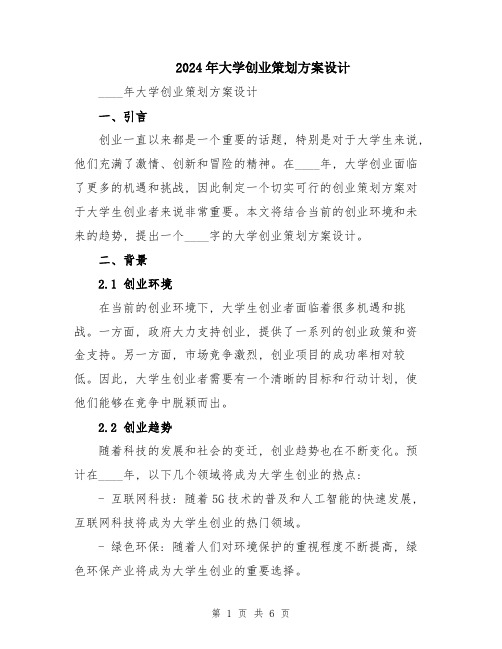 2024年大学创业策划方案设计

____年大学创业策划方案设计

一、引言

创业一直以来都是一个重要的话题，特别是对于大学生来说，他们充满了激情、创新和冒险的精神。在____年，大学创业面临了更多的机遇和挑战，因此制定一个切实可行的创业策划方案对于大学生创业者来说非常重要。本文将结合当前的创业环境和未来的趋势，提出一个____字的大学创业策划方案设计。

二、背景

2.1 创业环境

在当前的创业环境下，大学生创业者面临着很多机遇和挑战。一方面，政府大力支持创业，提供了一系列的创业政策和资金支持。另一方面，市场竞争激烈，创业项目的成功率相对较低。因此，大学生创业者需要有一个清晰的目标和行动计划，使他们能够在竞争中脱颖而出。

2.2 创业趋势

随着科技的发展和社会的变迁，创业趋势也在不断变化。预计在____年，以下几个领域将成为大学生创业的热点：

- 互联网科技：随着5G技术的普及和人工智能的快速发展，互联网科技将成为大学生创业的热门领域。

- 绿色环保：随着人们对环境保护的重视程度不断提高，绿色环保产业将成为大学生创业的重要选择。

第 1 页 共 6 页